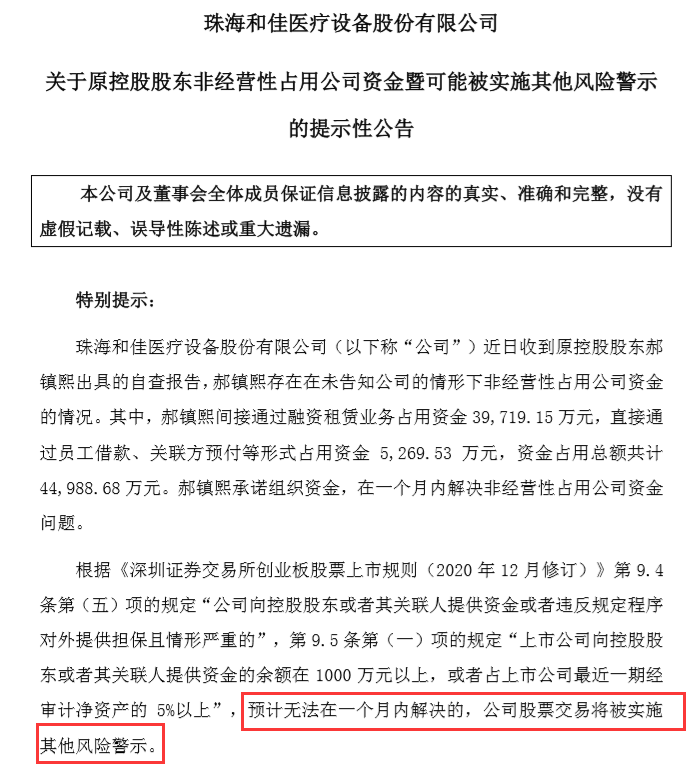 珠海和佳医疗设备股份有限公司

关于原控股股东非经营性占用公司资金暨可能被实施其他风险警示的提示性公告

本公司及董事会全体成员保证信息披露的内容的真实、准确和完整，没有虚假记载、误导性陈述或重大遗漏。

特别提示：

珠海和佳医疗设备股份有限公司（以下称“公司”）近日收到原控股股东郝镇熙出具的自查报告，郝镇熙存在在未告知公司的情形下非经营性占用公司资金的情况。其中，郝镇熙间接通过融资租赁业务占用资金 39,719.15 万元，直接通过员工借款、关联方预付等形式占用资金 5,269.53 万元，资金占用总额共计 44,988.68 万元。郝镇熙承诺组织资金，在一个月内解决非经营性占用公司资金问题。

根据《深圳证券交易所创业板股票上市规则（2020 年 12 月修订）》第 9.4 条第（五）项的规定“公司向控股股东或者其关联人提供资金或者违反规定程序对外提供担保且情形严重的”，第 9.5 条第（一）项的规定“上市公司向控股股东或者其关联人提供资金的余额在 1000 万元以上，或者占上市公司最近一期经审计净资产的 5%以上”，预计无法在一个月内解决的，公司股票交易将被实施其他风险警示。